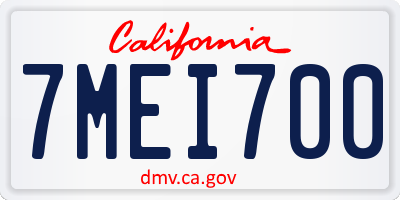 California

7MEI700

dmv.ca.gov